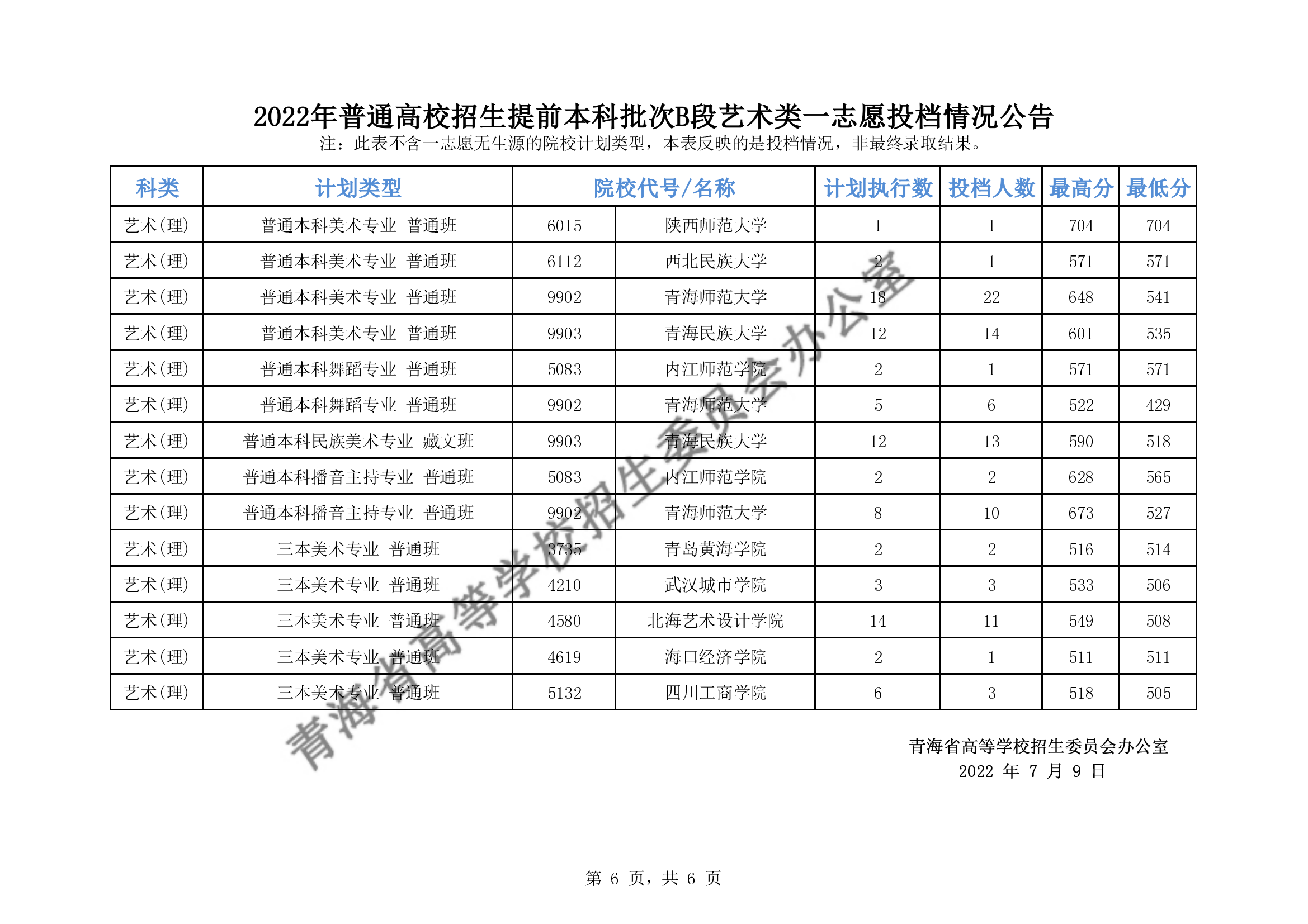 2022年普通高校招生提前本科批次B段艺术类一志愿投档情况公告

注：此表不含一志愿无生源的院校计划类型，本表反映的是投档情况，非最终录取结果。

| 科类 | 计划类型 | 院校代号/名称 | | 计划执行数 | 投档人数 | 最高分 | 最低分 |
|---|---|---|---|---|---|---|---|
| 艺术(理) | 普通本科美术专业 普通班 | 6015 | 陕西师范大学 | 1 | 1 | 704 | 704 |
| 艺术(理) | 普通本科美术专业 普通班 | 6112 | 西北民族大学 | 2 | 1 | 571 | 571 |
| 艺术(理) | 普通本科美术专业 普通班 | 9902 | 青海师范大学 | 18 | 22 | 648 | 541 |
| 艺术(理) | 普通本科美术专业 普通班 | 9903 | 青海民族大学 | 12 | 14 | 601 | 535 |
| 艺术(理) | 普通本科舞蹈专业 普通班 | 5083 | 内江师范学院 | 2 | 1 | 571 | 571 |
| 艺术(理) | 普通本科舞蹈专业 普通班 | 9902 | 青海师范大学 | 5 | 6 | 522 | 429 |
| 艺术(理) | 普通本科民族美术专业 藏文班 | 9903 | 青海民族大学 | 12 | 13 | 590 | 518 |
| 艺术(理) | 普通本科播音主持专业 普通班 | 5083 | 内江师范学院 | 2 | 2 | 628 | 565 |
| 艺术(理) | 普通本科播音主持专业 普通班 | 9902 | 青海师范大学 | 8 | 10 | 673 | 527 |
| 艺术(理) | 三本美术专业 普通班 | 3735 | 青岛黄海学院 | 2 | 2 | 516 | 514 |
| 艺术(理) | 三本美术专业 普通班 | 4210 | 武汉城市学院 | 3 | 3 | 533 | 506 |
| 艺术(理) | 三本美术专业 普通班 | 4580 | 北海艺术设计学院 | 14 | 11 | 549 | 508 |
| 艺术(理) | 三本美术专业 普通班 | 4619 | 海口经济学院 | 2 | 1 | 511 | 511 |
| 艺术(理) | 三本美术专业 普通班 | 5132 | 四川工商学院 | 6 | 3 | 518 | 505 |

青海省高等学校招生委员会办公室

青海省高等学校招生委员会办公室
2022 年 7 月 9 日

第 6 页，共 6 页